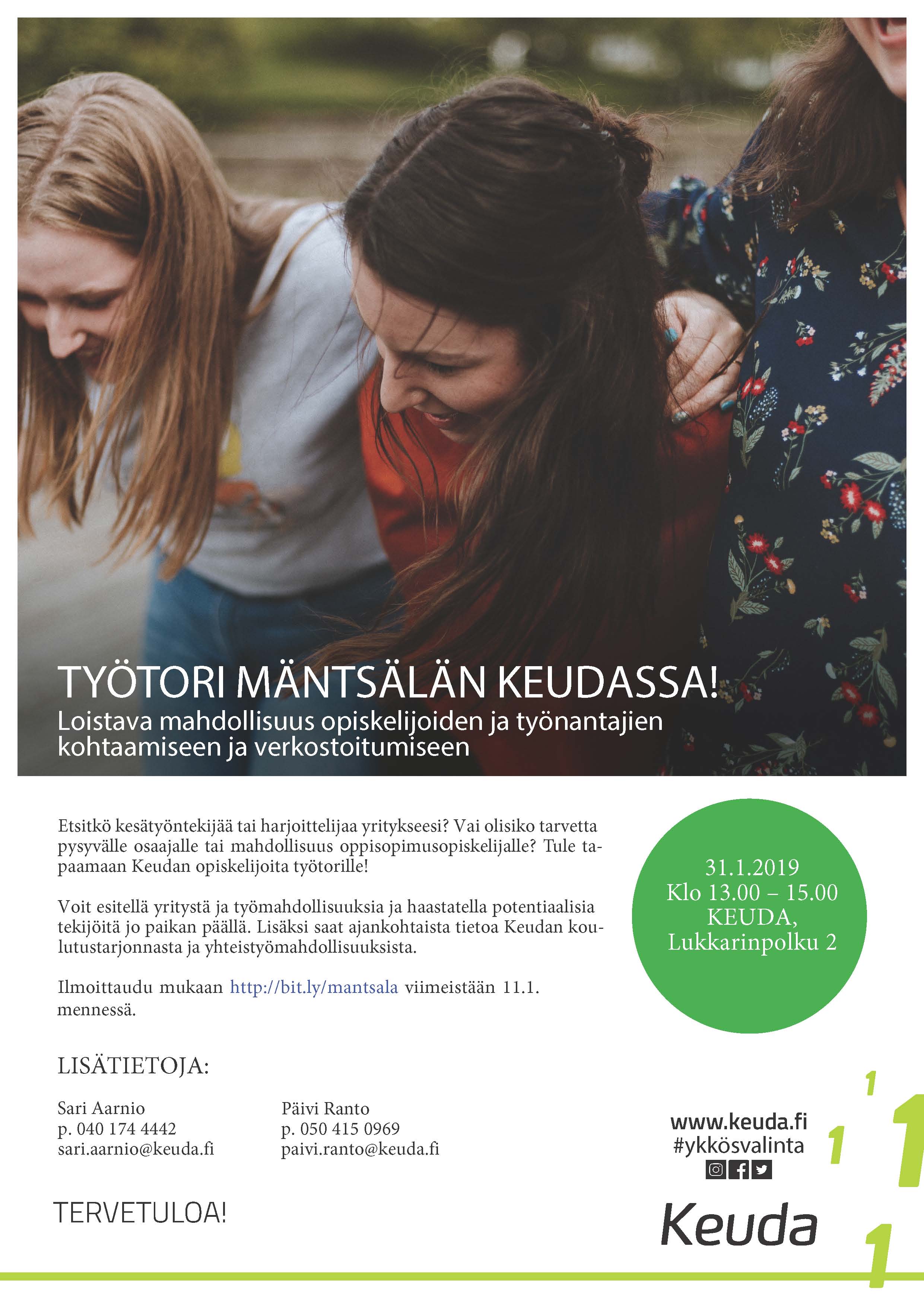 TYÖTORI MÄNTSÄLÄN KEUDASSA!
Loistava mahdollisuus opiskelijoiden ja työnantajien kohtaamiseen ja verkostoitumiseen

Etsitkö kesätyöntekijää tai harjoittelijaa yritykseesi? Vai olisiko tarvetta pysyvälle osaajalle tai mahdollisuus oppisopimusopiskelijalle? Tule tapaamaan Keudan opiskelijoita työtorille!

Voit esitellä yritystä ja työmahdollisuuksia ja haastatella potentiaalisia tekijöitä jo paikan päällä. Lisäksi saat ajankohtaista tietoa Keudan koulutustarjonnasta ja yhteistyömahdollisuuksista.

Ilmoittaudu mukaan http://bit.ly/mantsala viimeistään 11.1. mennessä.

31.1.2019
Klo 13.00 – 15.00
KEUDA,
Lukkarinpolku 2

LISÄTIETOJA:

Sari Aarnio
p. 040 174 4442
sari.aarnio@keuda.fi

Päivi Ranto
p. 050 415 0969
paivi.ranto@keuda.fi

TERVETULOA!

www.keuda.fi
#ykkösvalinta

Keuda

1
1
1
1